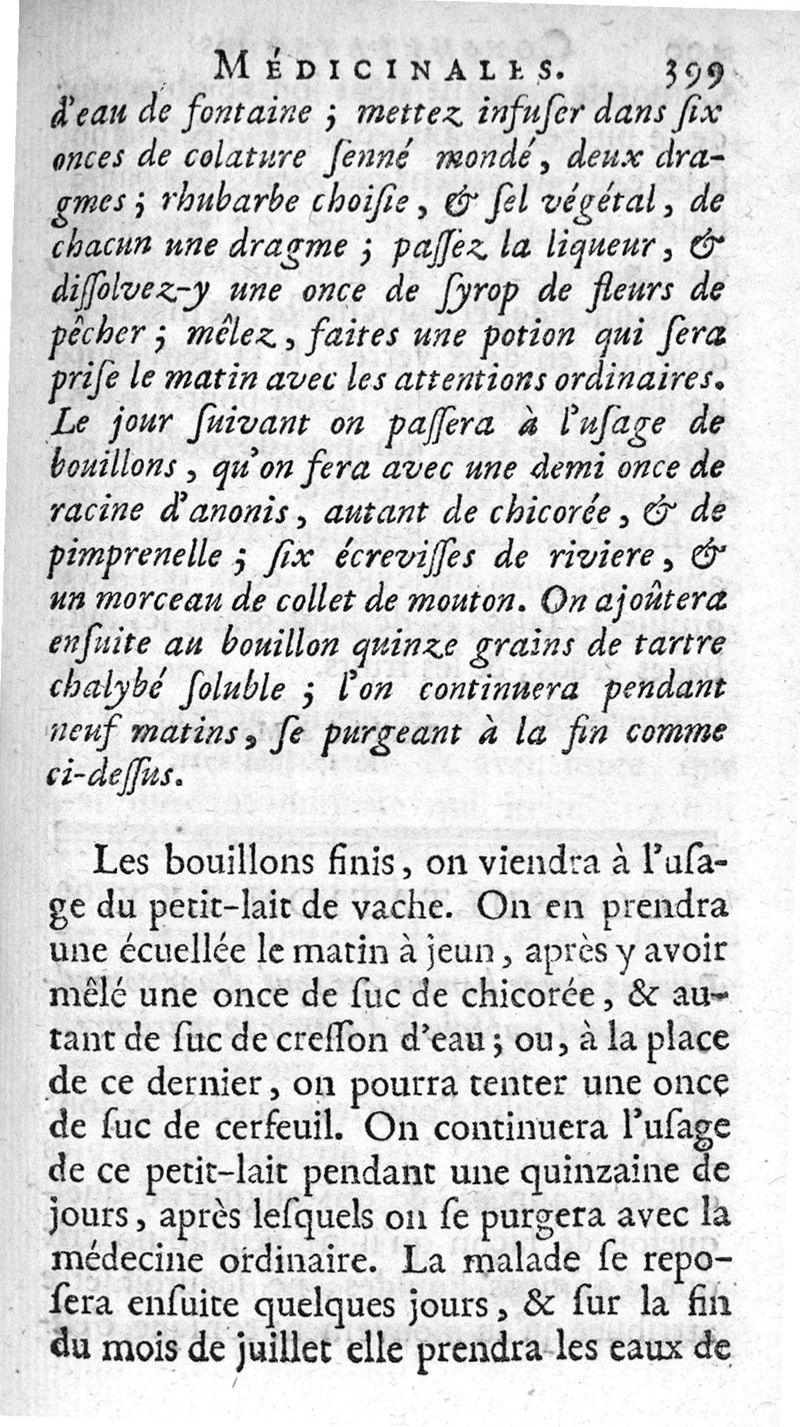 MÉDICINALES. 399

d'eau de fontaine ; mettez infuser dans six onces de colature senné mondé, deux dragmes ; rhubarbe choisie, & sel végétal, de chacun une dragme ; passez la liqueur, & dissolvez-y une once de syrop de fleurs de pêcher ; mêlez, faites une potion qui sera prise le matin avec les attentions ordinaires. Le jour suivant on passera à l'usage de bouillons, qu'on fera avec une demi once de racine d'anonis, autant de chicorée, & de pimprenelle ; six écrevisses de riviere, & un morceau de collet de mouton. On ajoûtera ensuite au bouillon quinze grains de tartre chalybé soluble ; l'on continuera pendant neuf matins, se purgeant à la fin comme ci-dessus.

Les bouillons finis, on viendra à l'usage du petit-lait de vache. On en prendra une écuellée le matin à jeun, après y avoir mêlé une once de suc de chicorée, & autant de suc de cresson d'eau ; ou, à la place de ce dernier, on pourra tenter une once de suc de cerfeuil. On continuera l'usage de ce petit-lait pendant une quinzaine de jours, après lesquels on se purgera avec la médecine ordinaire. La malade se reposera ensuite quelques jours, & sur la fin du mois de juillet elle prendra les eaux de